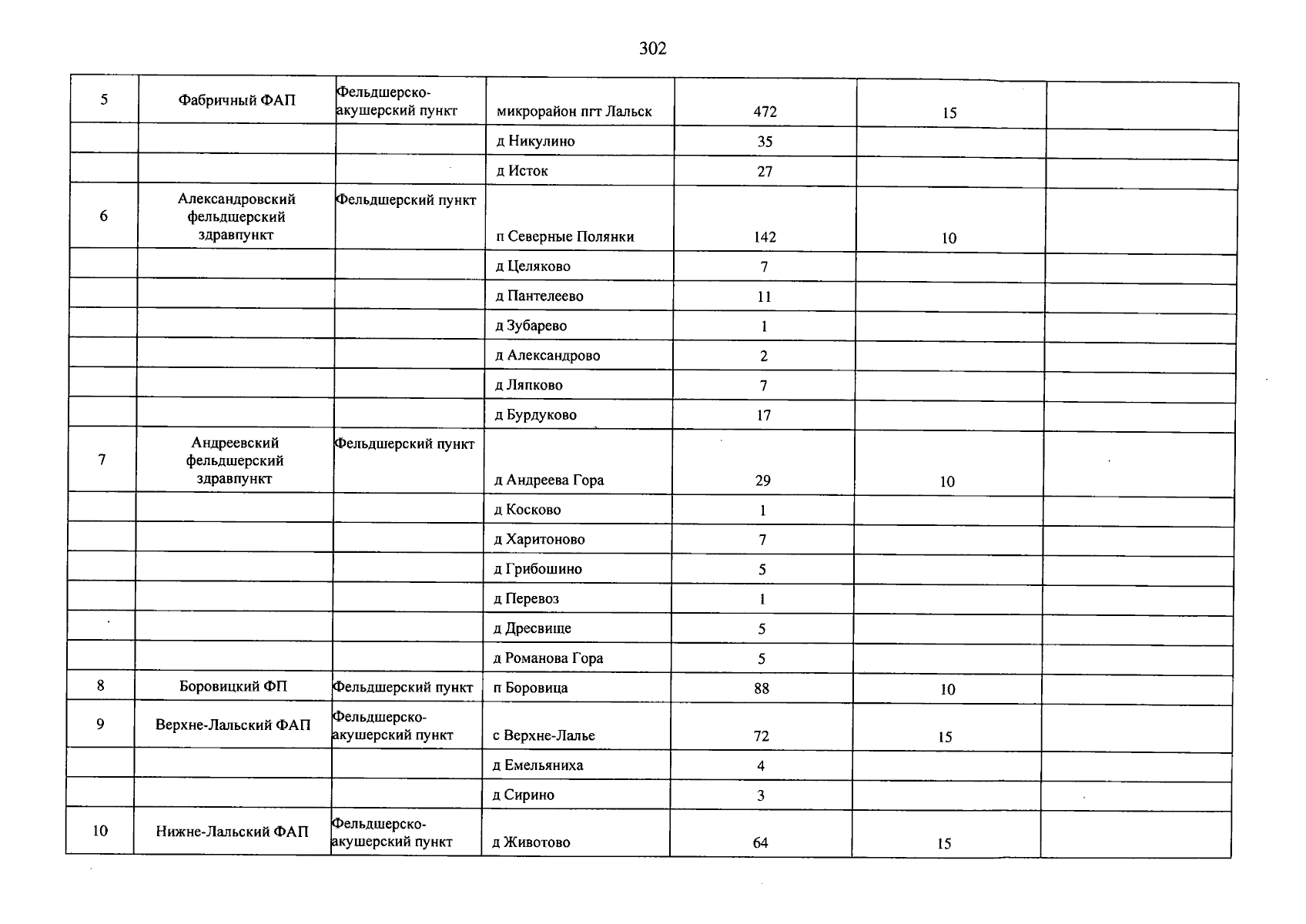 302

| 5 | Фабричный ФАП | Фельдшерско-акушерский пункт | микрорайон пгт Лальск | 472 | 15 |  |
|---|---|---|---|---|---|---|
|  |  |  | д Никулино | 35 |  |  |
|  |  |  | д Исток | 27 |  |  |
| 6 | Александровский фельдшерский здравпункт | Фельдшерский пункт | п Северные Полянки | 142 | 10 |  |
|  |  |  | д Целяково | 7 |  |  |
|  |  |  | д Пантелеево | 11 |  |  |
|  |  |  | д Зубарево | 1 |  |  |
|  |  |  | д Александрово | 2 |  |  |
|  |  |  | д Ляпково | 7 |  |  |
|  |  |  | д Бурдуково | 17 |  |  |
| 7 | Андреевский фельдшерский здравпункт | Фельдшерский пункт | д Андреева Гора | 29 | 10 |  |
|  |  |  | д Косково | 1 |  |  |
|  |  |  | д Харитоново | 7 |  |  |
|  |  |  | д Грибошино | 5 |  |  |
|  |  |  | д Перевоз | 1 |  |  |
|  |  |  | д Дресвище | 5 |  |  |
|  |  |  | д Романова Гора | 5 |  |  |
| 8 | Боровицкий ФП | Фельдшерский пункт | п Боровица | 88 | 10 |  |
| 9 | Верхне-Лальский ФАП | Фельдшерско-акушерский пункт | с Верхне-Лалье | 72 | 15 |  |
|  |  |  | д Емельяниха | 4 |  |  |
|  |  |  | д Сирино | 3 |  |  |
| 10 | Нижне-Лальский ФАП | Фельдшерско-акушерский пункт | д Животово | 64 | 15 |  |